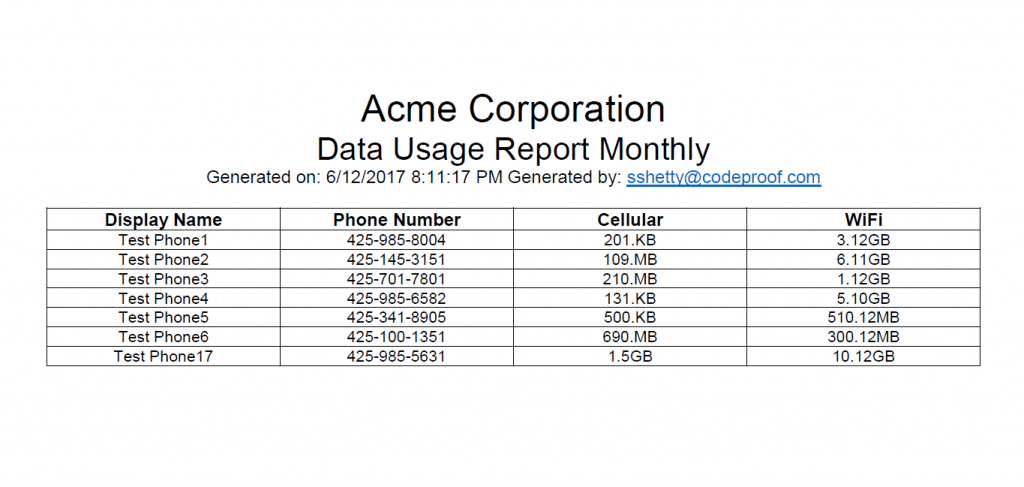 Acme Corporation
Data Usage Report Monthly
Generated on: 6/12/2017 8:11:17 PM Generated by: sshetty@codeproof.com

| Display Name | Phone Number | Cellular | WiFi |
|---|---|---|---|
| Test Phone1 | 425-985-8004 | 201.KB | 3.12GB |
| Test Phone2 | 425-145-3151 | 109.MB | 6.11GB |
| Test Phone3 | 425-701-7801 | 210.MB | 1.12GB |
| Test Phone4 | 425-985-6582 | 131.KB | 5.10GB |
| Test Phone5 | 425-341-8905 | 500.KB | 510.12MB |
| Test Phone6 | 425-100-1351 | 690.MB | 300.12MB |
| Test Phone17 | 425-985-5631 | 1.5GB | 10.12GB |